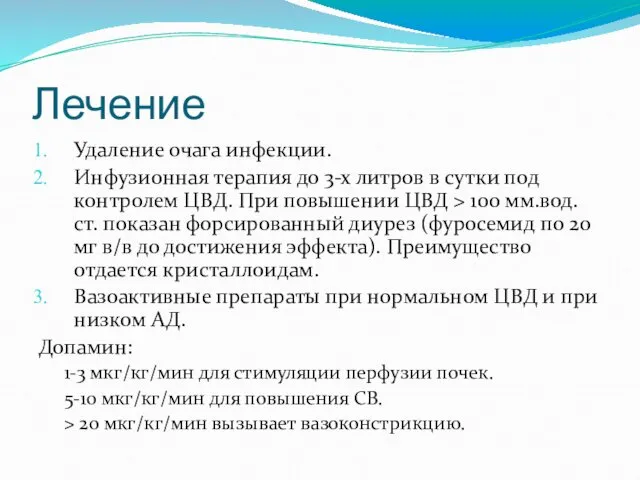 Лечение

1. Удаление очага инфекции.
2. Инфузионная терапия до 3-х литров в сутки под контролем ЦВД. При повышении ЦВД > 100 мм.вод. ст. показан форсированный диурез (фуросемид по 20 мг в/в до достижения эффекта). Преимущество отдается кристаллоидам.
3. Вазоактивные препараты при нормальном ЦВД и при низком АД.

Допамин:
1-3 мкг/кг/мин для стимуляции перфузии почек.
5-10 мкг/кг/мин для повышения СВ.
> 20 мкг/кг/мин вызывает вазоконстрикцию.